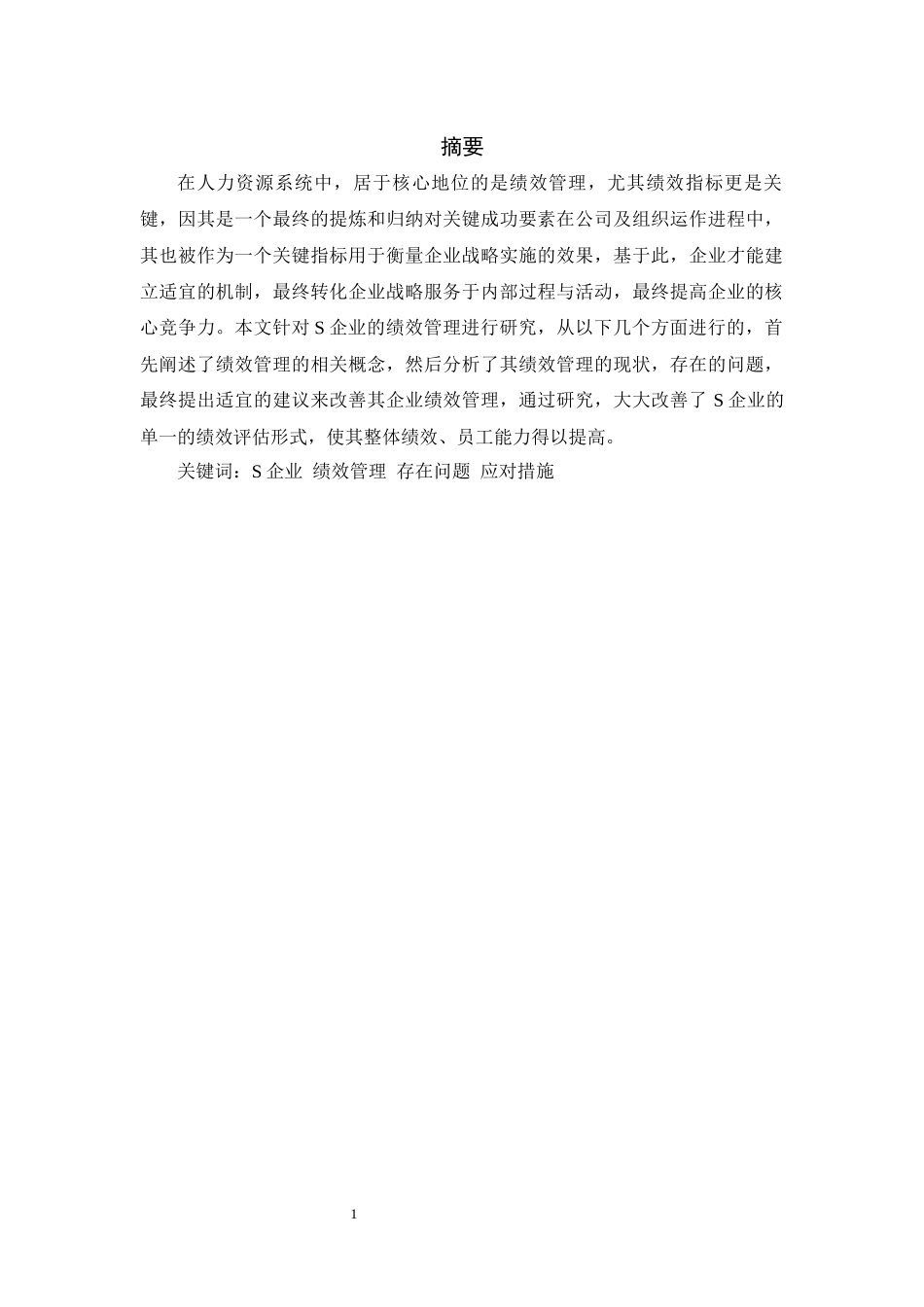 摘要

在人力资源系统中，居于核心地位的是绩效管理，尤其绩效指标更是关键，因其是一个最终的提炼和归纳对关键成功要素在公司及组织运作进程中，其也被作为一个关键指标用于衡量企业战略实施的效果，基于此，企业才能建立适宜的机制，最终转化企业战略服务于内部过程与活动，最终提高企业的核心竞争力。本文针对 S 企业的绩效管理进行研究，从以下几个方面进行的，首先阐述了绩效管理的相关概念，然后分析了其绩效管理的现状，存在的问题，最终提出适宜的建议来改善其企业绩效管理，通过研究，大大改善了 S 企业的单一的绩效评估形式，使其整体绩效、员工能力得以提高。

关键词：S 企业 绩效管理 存在问题 应对措施

1